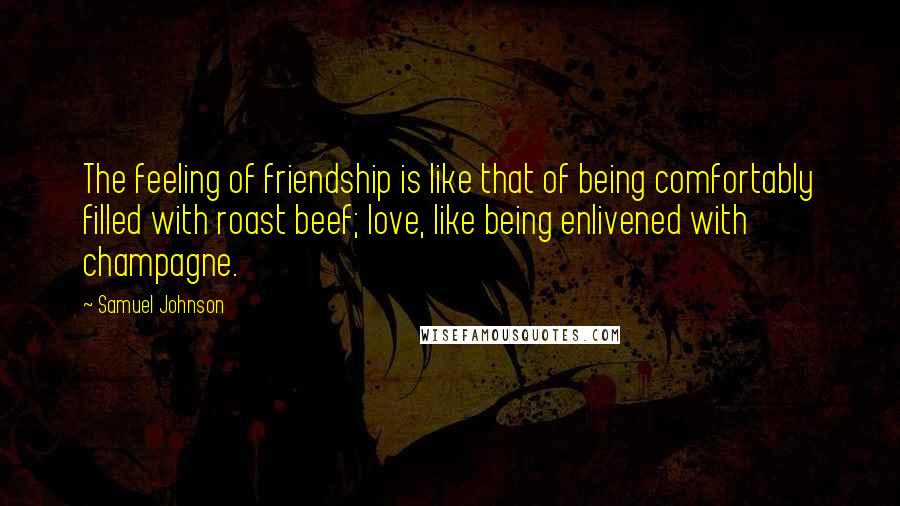 The feeling of friendship is like that of being comfortably filled with roast beef; love, like being enlivened with champagne.

~ Samuel Johnson

WISEFAMOUSQUOTES.COM